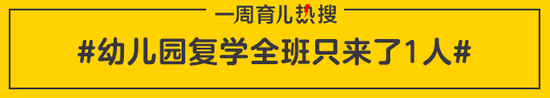 一周育儿热搜

#幼儿园复学全班只来了1人#